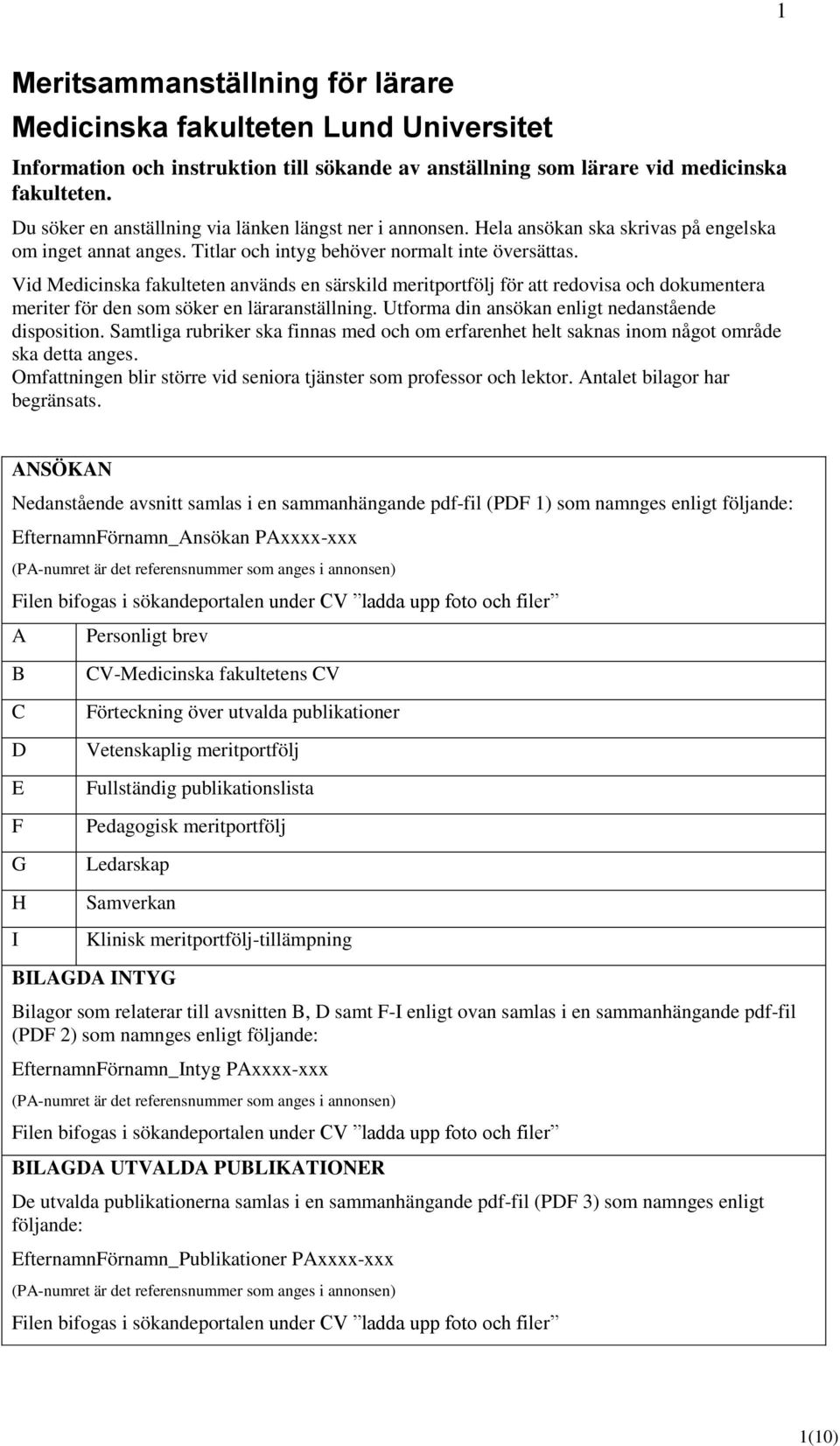 1

Meritsammanställning för lärare
Medicinska fakulteten Lund Universitet

Information och instruktion till sökande av anställning som lärare vid medicinska fakulteten.

Du söker en anställning via länken längst ner i annonsen. Hela ansökan ska skrivas på engelska om inget annat anges. Titlar och intyg behöver normalt inte översättas.

Vid Medicinska fakulteten används en särskild meritportfölj för att redovisa och dokumentera meriter för den som söker en läraranställning. Utforma din ansökan enligt nedanstående disposition. Samtliga rubriker ska finnas med och om erfarenhet helt saknas inom något område ska detta anges.
Omfattningen blir större vid seniora tjänster som professor och lektor. Antalet bilagor har begränsats.

ANSÖKAN

Nedanstående avsnitt samlas i en sammanhängande pdf-fil (PDF 1) som namnges enligt följande:

EfternamnFörnamn_Ansökan PAxxxx-xxx

(PA-numret är det referensnummer som anges i annonsen)

Filen bifogas i sökandeportalen under CV ”ladda upp foto och filer”

| A | Personligt brev |
|---|---|
| B | CV-Medicinska fakultetens CV |
| C | Förteckning över utvalda publikationer |
| D | Vetenskaplig meritportfölj |
| E | Fullständig publikationslista |
| F | Pedagogisk meritportfölj |
| G | Ledarskap |
| H | Samverkan |
| I | Klinisk meritportfölj-tillämpning |

BILAGDA INTYG

Bilagor som relaterar till avsnitten B, D samt F-I enligt ovan samlas i en sammanhängande pdf-fil (PDF 2) som namnges enligt följande:

EfternamnFörnamn_Intyg PAxxxx-xxx

(PA-numret är det referensnummer som anges i annonsen)

Filen bifogas i sökandeportalen under CV ”ladda upp foto och filer”

BILAGDA UTVALDA PUBLIKATIONER

De utvalda publikationerna samlas i en sammanhängande pdf-fil (PDF 3) som namnges enligt följande:

EfternamnFörnamn_Publikationer PAxxxx-xxx

(PA-numret är det referensnummer som anges i annonsen)

Filen bifogas i sökandeportalen under CV ”ladda upp foto och filer”

1(10)